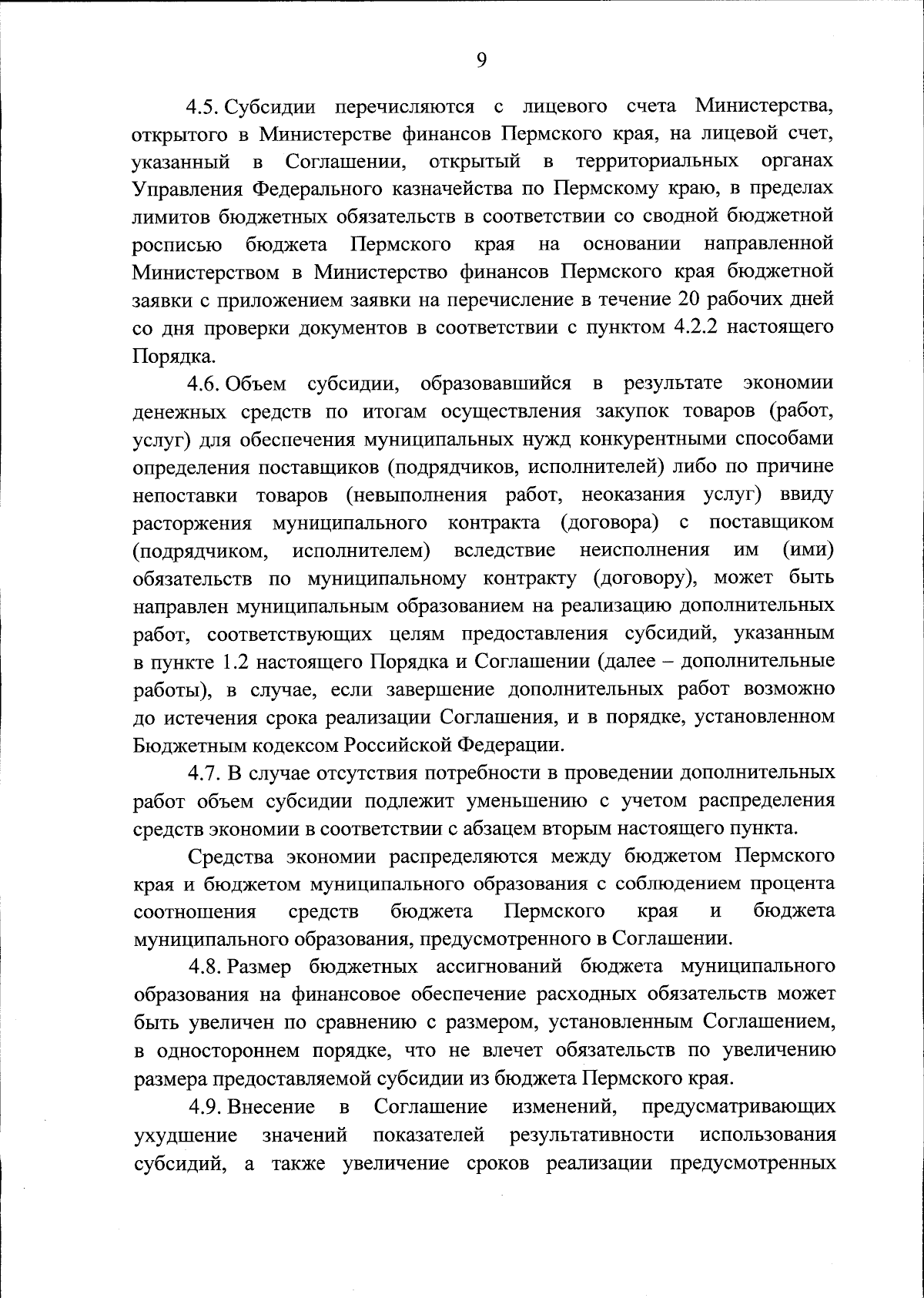 9

4.5. Субсидии перечисляются с лицевого счета Министерства, открытого в Министерстве финансов Пермского края, на лицевой счет, указанный в Соглашении, открытый в территориальных органах Управления Федерального казначейства по Пермскому краю, в пределах лимитов бюджетных обязательств в соответствии со сводной бюджетной росписью бюджета Пермского края на основании направленной Министерством в Министерство финансов Пермского края бюджетной заявки с приложением заявки на перечисление в течение 20 рабочих дней со дня проверки документов в соответствии с пунктом 4.2.2 настоящего Порядка.

4.6. Объем субсидии, образовавшийся в результате экономии денежных средств по итогам осуществления закупок товаров (работ, услуг) для обеспечения муниципальных нужд конкурентными способами определения поставщиков (подрядчиков, исполнителей) либо по причине непоставки товаров (невыполнения работ, неоказания услуг) ввиду расторжения муниципального контракта (договора) с поставщиком (подрядчиком, исполнителем) вследствие неисполнения им (ими) обязательств по муниципальному контракту (договору), может быть направлен муниципальным образованием на реализацию дополнительных работ, соответствующих целям предоставления субсидий, указанным в пункте 1.2 настоящего Порядка и Соглашении (далее – дополнительные работы), в случае, если завершение дополнительных работ возможно до истечения срока реализации Соглашения, и в порядке, установленном Бюджетным кодексом Российской Федерации.

4.7. В случае отсутствия потребности в проведении дополнительных работ объем субсидии подлежит уменьшению с учетом распределения средств экономии в соответствии с абзацем вторым настоящего пункта.

Средства экономии распределяются между бюджетом Пермского края и бюджетом муниципального образования с соблюдением процента соотношения средств бюджета Пермского края и бюджета муниципального образования, предусмотренного в Соглашении.

4.8. Размер бюджетных ассигнований бюджета муниципального образования на финансовое обеспечение расходных обязательств может быть увеличен по сравнению с размером, установленным Соглашением, в одностороннем порядке, что не влечет обязательств по увеличению размера предоставляемой субсидии из бюджета Пермского края.

4.9. Внесение в Соглашение изменений, предусматривающих ухудшение значений показателей результативности использования субсидий, а также увеличение сроков реализации предусмотренных